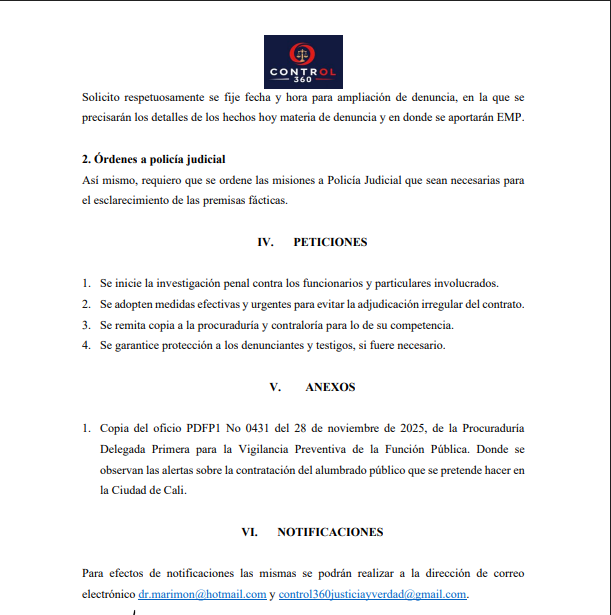 CONTROL 360

Solicito respetuosamente se fije fecha y hora para ampliación de denuncia, en la que se precisarán los detalles de los hechos hoy materia de denuncia y en donde se aportarán EMP.

2. Órdenes a policía judicial
Así mismo, requiero que se ordene las misiones a Policía Judicial que sean necesarias para el esclarecimiento de las premisas fácticas.

IV. PETICIONES

1. Se inicie la investigación penal contra los funcionarios y particulares involucrados.
2. Se adopten medidas efectivas y urgentes para evitar la adjudicación irregular del contrato.
3. Se remita copia a la procuraduría y contraloría para lo de su competencia.
4. Se garantice protección a los denunciantes y testigos, si fuere necesario.

V. ANEXOS

1. Copia del oficio PDFP1 No 0431 del 28 de noviembre de 2025, de la Procuraduría Delegada Primera para la Vigilancia Preventiva de la Función Pública. Donde se observan las alertas sobre la contratación del alumbrado público que se pretende hacer en la Ciudad de Cali.

VI. NOTIFICACIONES

Para efectos de notificaciones las mismas se podrán realizar a la dirección de correo electrónico dr.marimon@hotmail.com y control360justiciayverdad@gmail.com.